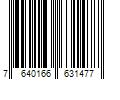 7 640166 631477